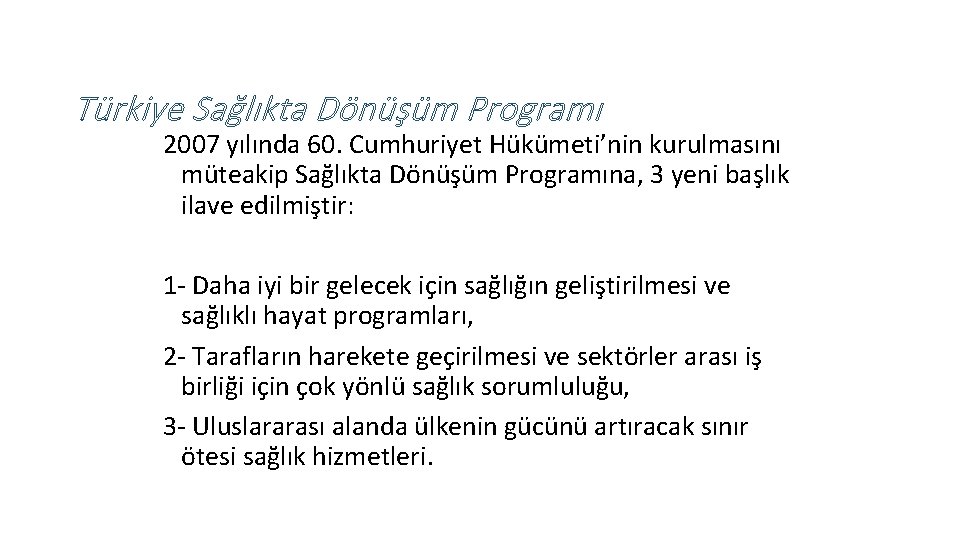 Türkiye Sağlıkta Dönüşüm Programı

2007 yılında 60. Cumhuriyet Hükümeti'nin kurulmasını müteakip Sağlıkta Dönüşüm Programına, 3 yeni başlık ilave edilmiştir:

1- Daha iyi bir gelecek için sağlığın geliştirilmesi ve sağlıklı hayat programları,

2- Tarafların harekete geçirilmesi ve sektörler arası iş birliği için çok yönlü sağlık sorumluluğu,

3- Uluslararası alanda ülkenin gücünü artıracak sınır ötesi sağlık hizmetleri.